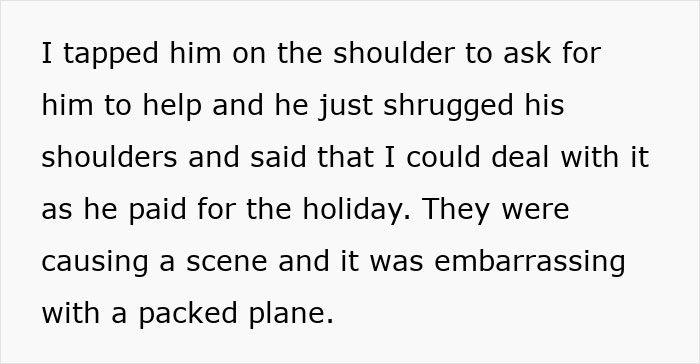 I tapped him on the shoulder to ask for him to help and he just shrugged his shoulders and said that I could deal with it as he paid for the holiday. They were causing a scene and it was embarrassing with a packed plane.